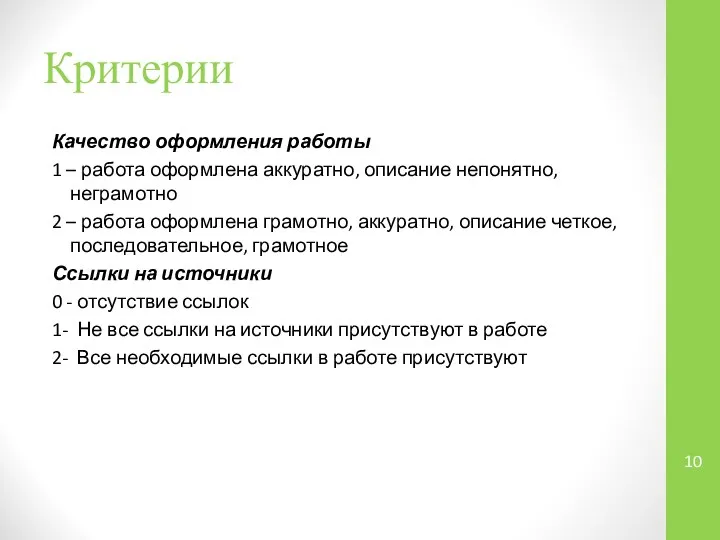 Критерии

Качество оформления работы

1 – работа оформлена аккуратно, описание непонятно, неграмотно

2 – работа оформлена грамотно, аккуратно, описание четкое, последовательное, грамотное

Ссылки на источники

0 - отсутствие ссылок

1- Не все ссылки на источники присутствуют в работе

2- Все необходимые ссылки в работе присутствуют

10